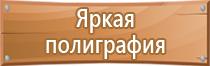 Яркая полиграфия